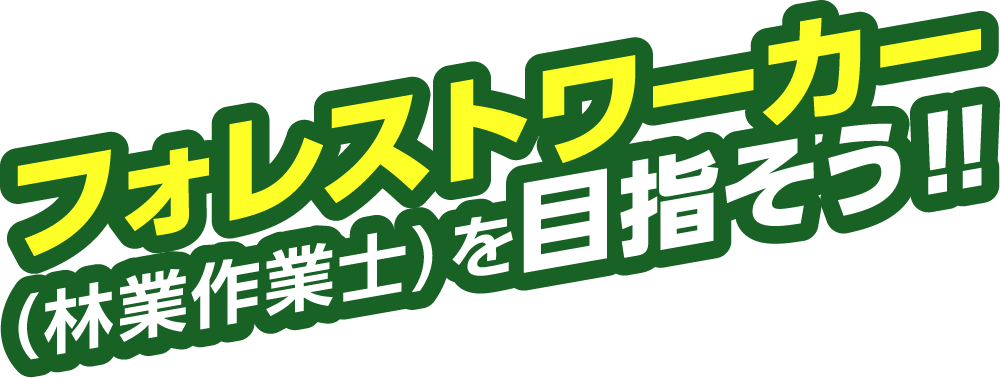 フォレストワーカー
（林業作業士）を目指そう!!